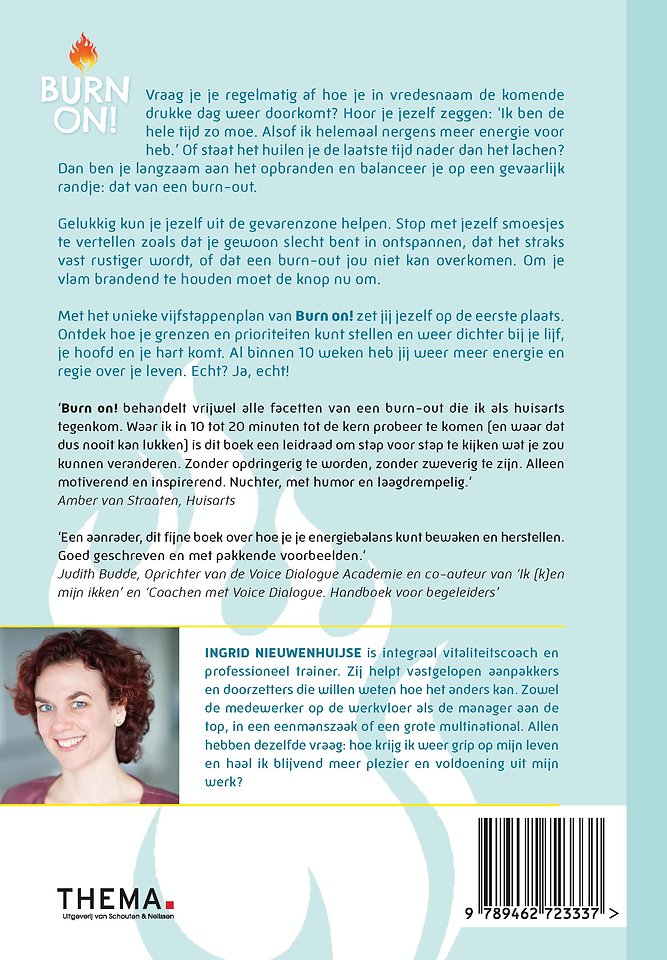 BURN ON!

Vraag je je regelmatig af hoe je in vredesnaam de komende drukke dag weer doorkomt? Hoor je jezelf zeggen: 'Ik ben de hele tijd zo moe. Alsof ik helemaal nergens meer energie voor heb.' Of staat het huilen je de laatste tijd nader dan het lachen? Dan ben je langzaam aan het opbranden en balanceer je op een gevaarlijk randje: dat van een burn-out.

Gelukkig kun je jezelf uit de gevarenzone helpen. Stop met jezelf smoesjes te vertellen zoals dat je gewoon slecht bent in ontspannen, dat het straks vast rustiger wordt, of dat een burn-out jou niet kan overkomen. Om je vlam brandend te houden moet de knop nu om.

Met het unieke vijfstappenplan van Burn on! zet jij jezelf op de eerste plaats. Ontdek hoe je grenzen en prioriteiten kunt stellen en weer dichter bij je lijf, je hoofd en je hart komt. Al binnen 10 weken heb jij weer meer energie en regie over je leven. Echt? Ja, echt!

'Burn on! behandelt vrijwel alle facetten van een burn-out die ik als huisarts tegenkom. Waar ik in 10 tot 20 minuten tot de kern probeer te komen (en waar dat dus nooit kan lukken) is dit boek een leidraad om stap voor stap te kijken wat je zou kunnen veranderen. Zonder opdringerig te worden, zonder zweverig te zijn. Alleen motiverend en inspirerend. Nuchter, met humor en laagdrempelig.'
Amber van Straaten, Huisarts

'Een aanrader, dit fijne boek over hoe je je energiebalans kunt bewaken en herstellen. Goed geschreven en met pakkende voorbeelden.'
Judith Budde, Oprichter van de Voice Dialogue Academie en co-auteur van 'Ik (k)en mijn ikken' en 'Coachen met Voice Dialogue. Handboek voor begeleiders'

INGRID NIEUWENHUIJSE is integraal vitaliteitscoach en professioneel trainer. Zij helpt vastgelopen aanpakkers en doorzetters die willen weten hoe het anders kan. Zowel de medewerker op de werkvloer als de manager aan de top, in een eenmanszaak of een grote multinational. Allen hebben dezelfde vraag: hoe krijg ik weer grip op mijn leven en haal ik blijvend meer plezier en voldoening uit mijn werk?

THEMA.
Uitgeverij van Schouten & Nelissen

9 789462 723337 >